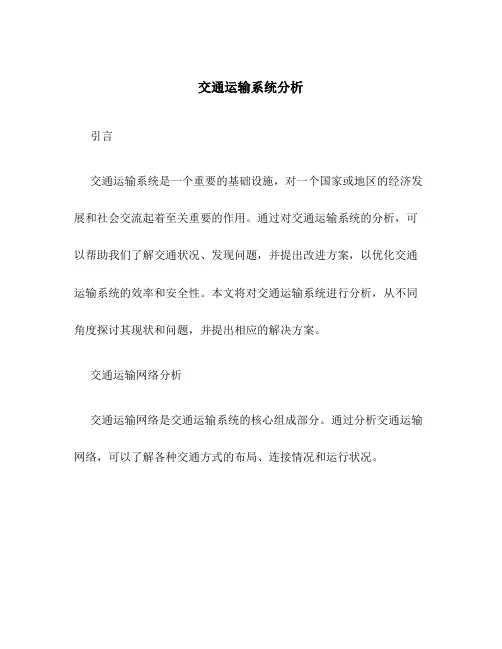 交通运输系统分析

引言

交通运输系统是一个重要的基础设施，对一个国家或地区的经济发展和社会交流起着至关重要的作用。通过对交通运输系统的分析，可以帮助我们了解交通状况、发现问题，并提出改进方案，以优化交通运输系统的效率和安全性。本文将对交通运输系统进行分析，从不同角度探讨其现状和问题，并提出相应的解决方案。

交通运输网络分析

交通运输网络是交通运输系统的核心组成部分。通过分析交通运输网络，可以了解各种交通方式的布局、连接情况和运行状况。